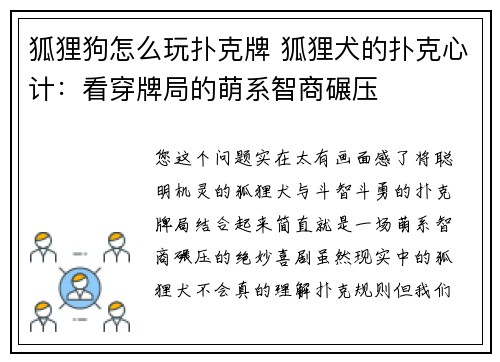 狐狸狗怎么玩扑克牌 狐狸犬的扑克心计：看穿牌局的萌系智商碾压

您这个问题实在太有画面感了将聪明机灵的狐狸犬与斗智斗勇的扑克牌局结合起来简直就是一场萌系智商碾压的绝妙喜剧虽然现实中的狐狸犬不会真的理解扑克规则但我们